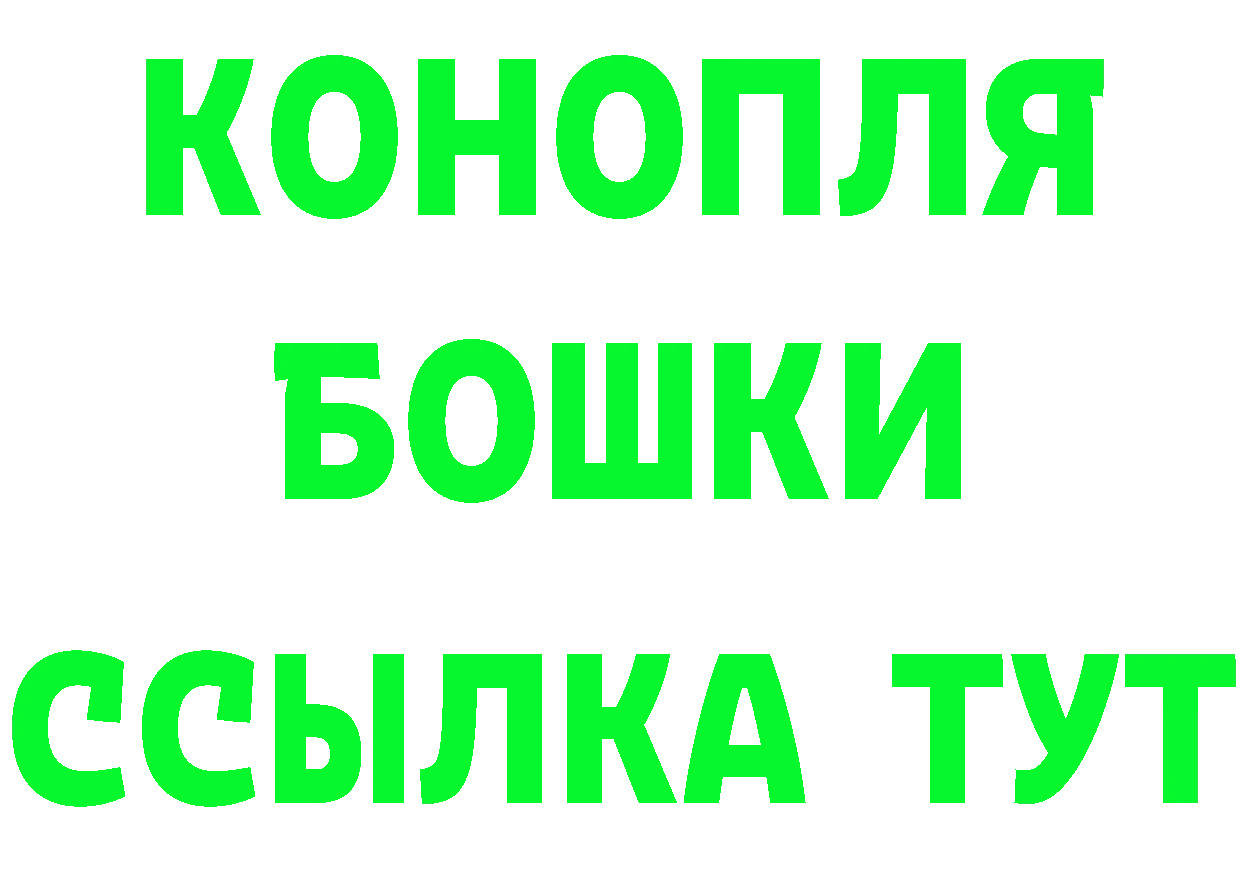 КОНОПЛЯ
БОШКИ
ССЫЛКА ТУТ